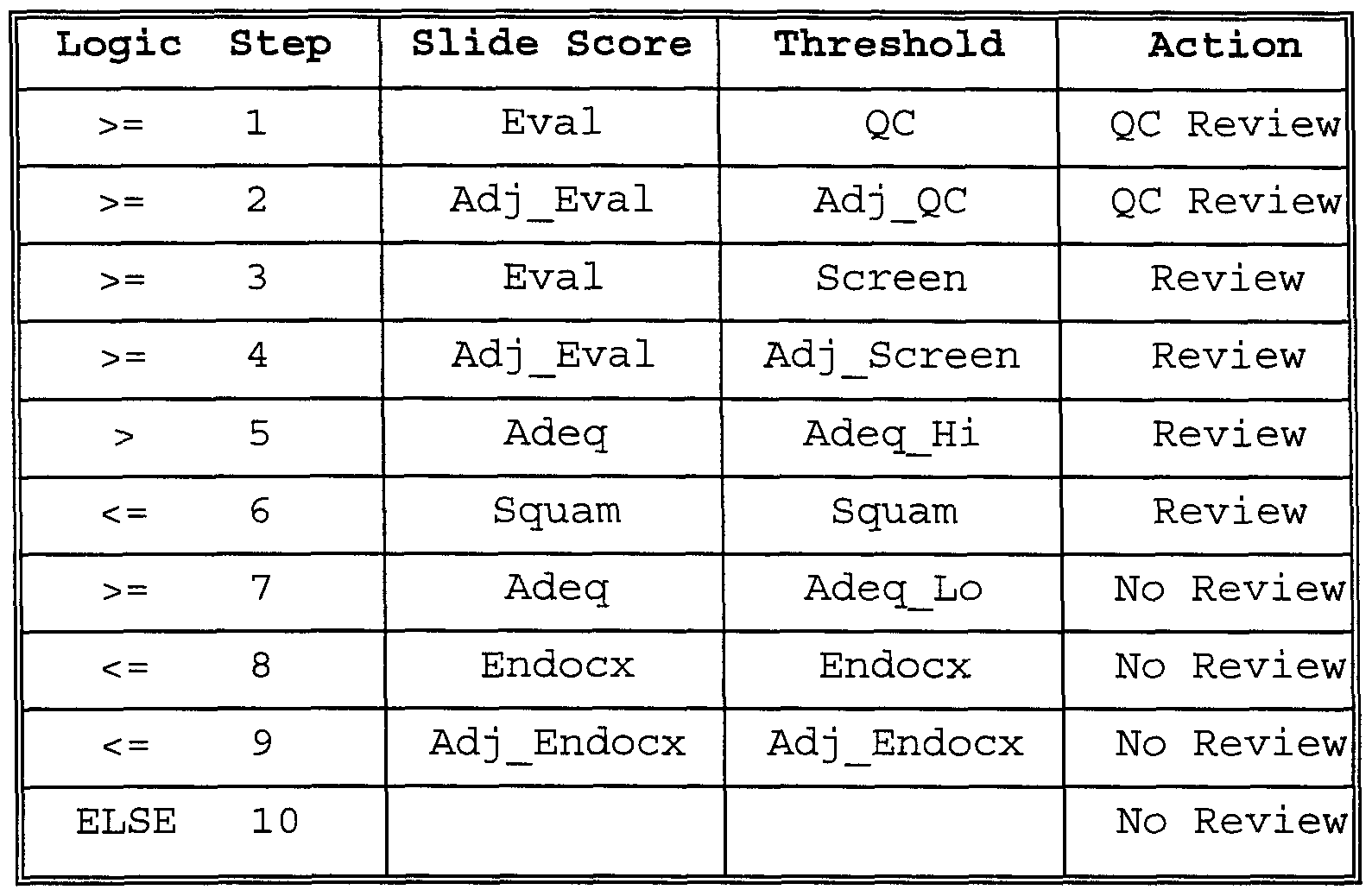 | Logic Step | Slide Score | Threshold | Action |
|---|---|---|---|
| >= 1 | Eval | QC | QC Review |
| >= 2 | Adj_Eval | Adj_QC | QC Review |
| >= 3 | Eval | Screen | Review |
| >= 4 | Adj_Eval | Adj_Screen | Review |
| > 5 | Adeq | Adeq_Hi | Review |
| <= 6 | Squam | Squam | Review |
| >= 7 | Adeq | Adeq_Lo | No Review |
| <= 8 | Endocx | Endocx | No Review |
| <= 9 | Adj_Endocx | Adj_Endocx | No Review |
| ELSE 10 | | | No Review |